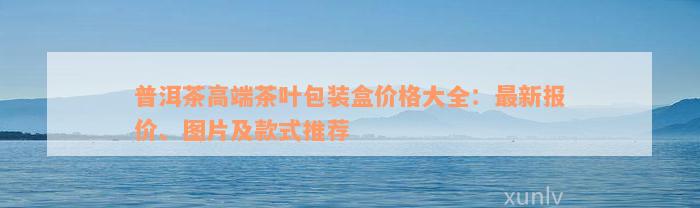 普洱茶高端茶叶包装盒价格大全：最新报价、图片及款式推荐

xunlv